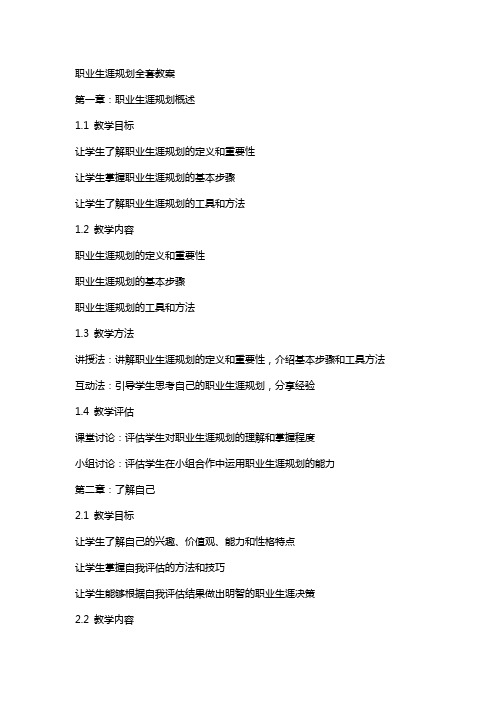 职业生涯规划全套教案

第一章：职业生涯规划概述

1.1 教学目标

让学生了解职业生涯规划的定义和重要性

让学生掌握职业生涯规划的基本步骤

让学生了解职业生涯规划的工具和方法

1.2 教学内容

职业生涯规划的定义和重要性

职业生涯规划的基本步骤

职业生涯规划的工具和方法

1.3 教学方法

讲授法：讲解职业生涯规划的定义和重要性，介绍基本步骤和工具方法

互动法：引导学生思考自己的职业生涯规划，分享经验

1.4 教学评估

课堂讨论：评估学生对职业生涯规划的理解和掌握程度

小组讨论：评估学生在小组合作中运用职业生涯规划的能力

第二章：了解自己

2.1 教学目标

让学生了解自己的兴趣、价值观、能力和性格特点

让学生掌握自我评估的方法和技巧

让学生能够根据自我评估结果做出明智的职业生涯决策

2.2 教学内容